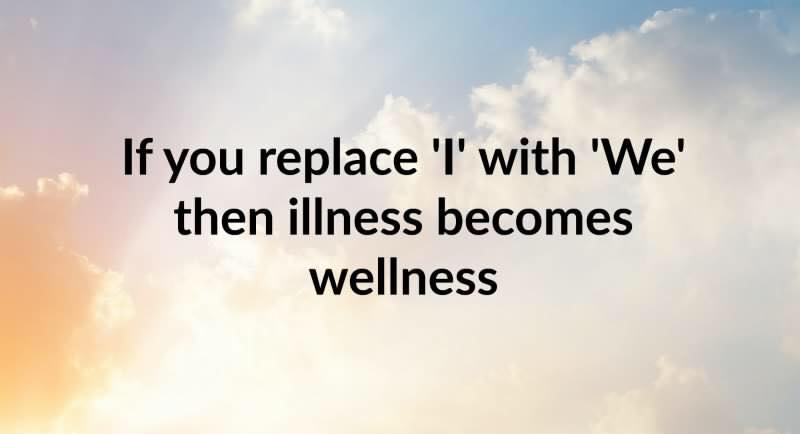 If you replace 'I' with 'We' then illness becomes wellness